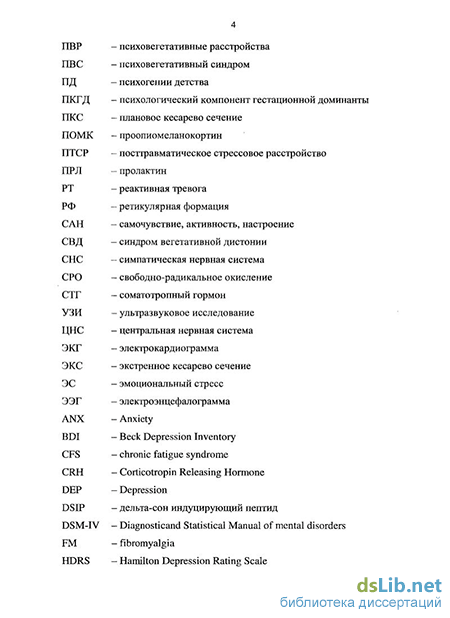 4

ПВР – психовегетативные расстройства
ПВС – психовегетативный синдром
ПД – психогении детства
ПКГД – психологический компонент гестационной доминанты
ПКС – плановое кесарево сечение
ПОМК – проопиомеланокортин
ПТСР – посттравматическое стрессовое расстройство
ПРЛ – пролактин
РТ – реактивная тревога
РФ – ретикулярная формация
САН – самочувствие, активность, настроение
СВД – синдром вегетативной дистонии
СНС – симпатическая нервная система
СРО – свободно-радикальное окисление
СТГ – соматотропный гормон
УЗИ – ультразвуковое исследование
ЦНС – центральная нервная система
ЭКГ – электрокардиограмма
ЭКС – экстренное кесарево сечение
ЭС – эмоциональный стресс
ЭЭГ – электроэнцефалограмма
ANX – Anxiety
BDI – Beck Depression Inventory
CFS – chronic fatigue syndrome
CRH – Corticotropin Releasing Hormone
DEP – Depression
DSIP – дельта-сон индуцирующий пептид
DSM-IV – Diagnosticand Statistical Manual of mental disorders
FM – fibromyalgia
HDRS – Hamilton Depression Rating Scale

dsLib.net
библиотека диссертаций